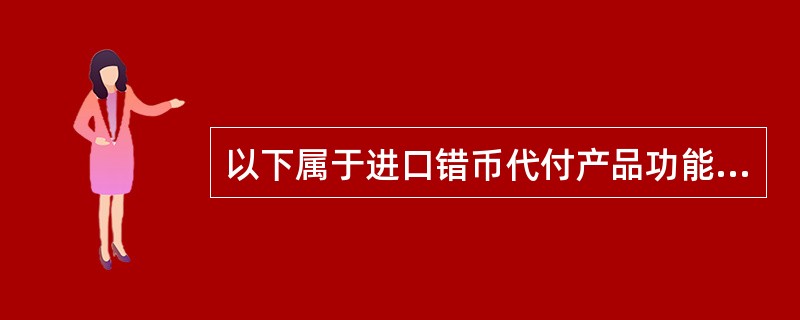 以下属于进口错币代付产品功能...